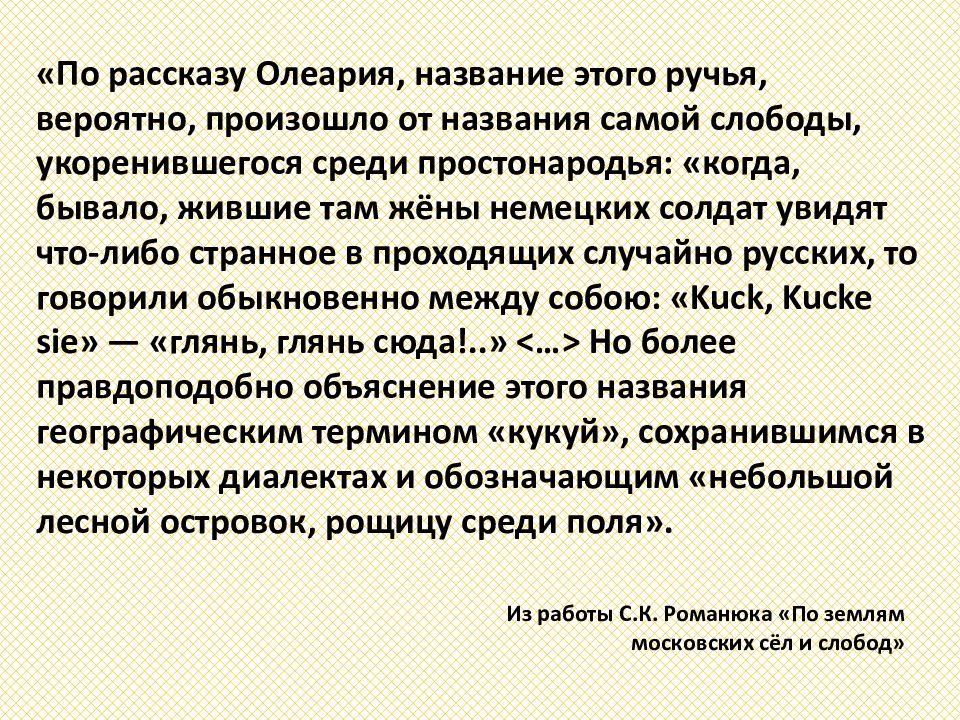 «По рассказу Олеария, название этого ручья, вероятно, произошло от названия самой слободы, укоренившегося среди простонародья: «когда, бывало, жившие там жёны немецких солдат увидят что-либо странное в проходящих случайно русских, то говорили обыкновенно между собою: «Kuck, Kucke sie» — «глянь, глянь сюда!..» <…> Но более правдоподобно объяснение этого названия географическим термином «кукуй», сохранившимся в некоторых диалектах и обозначающим «небольшой лесной островок, рощицу среди поля».

Из работы С.К. Романюка «По землям московских сёл и слобод»